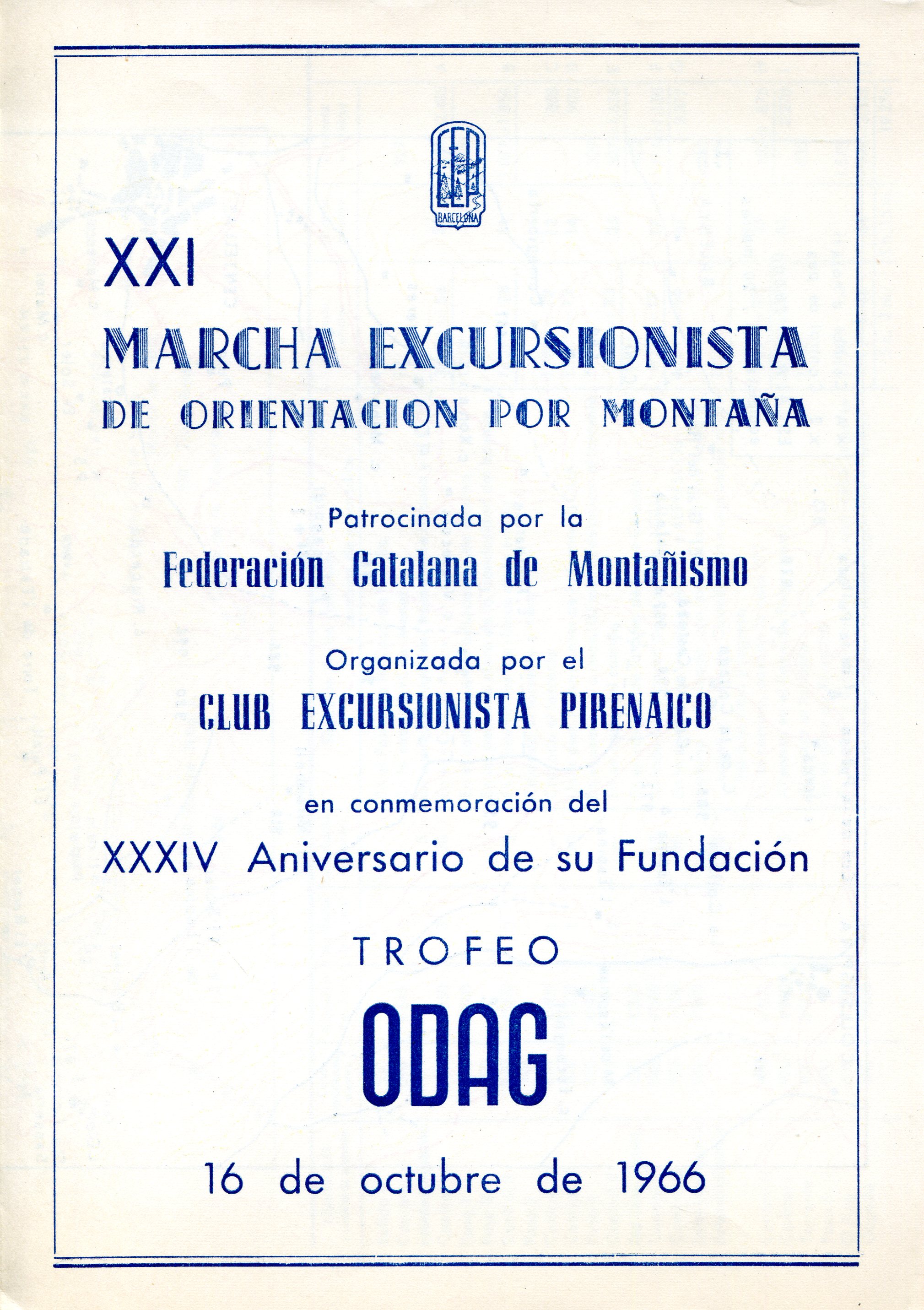 CEP
BARCELONA

XXI

MARCHA EXCURSIONISTA
DE ORIENTACION POR MONTAÑA

Patrocinada por la
Federación Catalana de Montañismo

Organizada por el
CLUB EXCURSIONISTA PIRENAICO

en conmemoración del
XXXIV Aniversario de su Fundación

TROFEO
ODAG

16 de octubre de 1966